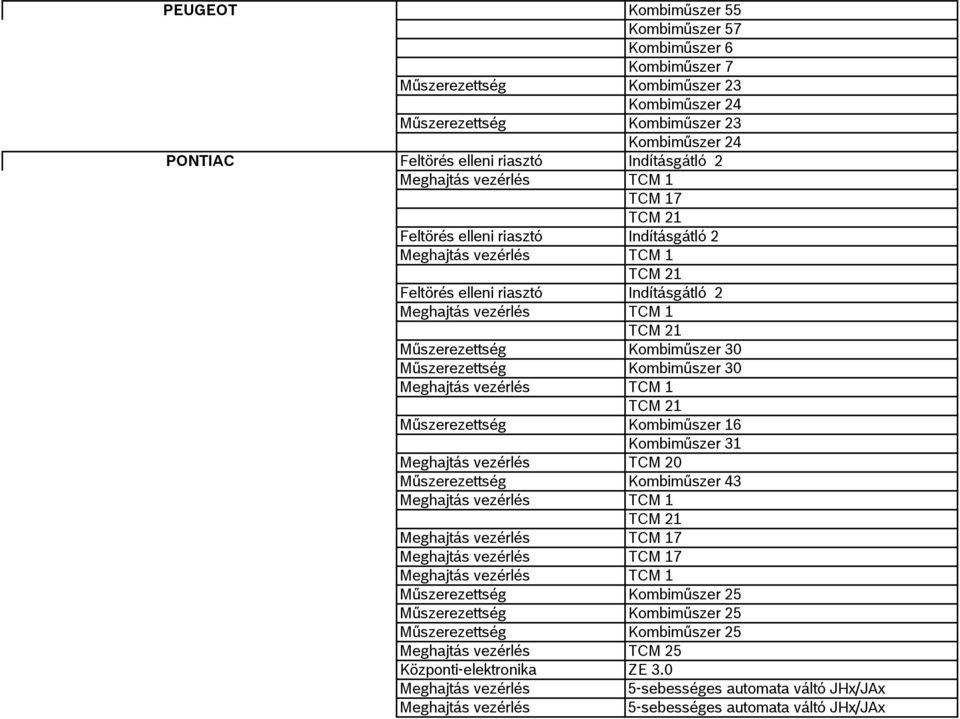 | | | |
|---|---|---|
| PEUGEOT | | Kombiműszer 55 |
| | | Kombiműszer 57 |
| | | Kombiműszer 6 |
| | | Kombiműszer 7 |
| | Műszerezettség | Kombiműszer 23 |
| | | Kombiműszer 24 |
| | Műszerezettség | Kombiműszer 23 |
| | | Kombiműszer 24 |
| PONTIAC | Feltörés elleni riasztó | Indításgátló 2 |
| | Meghajtás vezérlés | TCM 1 |
| | | TCM 17 |
| | | TCM 21 |
| | Feltörés elleni riasztó | Indításgátló 2 |
| | Meghajtás vezérlés | TCM 1 |
| | | TCM 21 |
| | Feltörés elleni riasztó | Indításgátló 2 |
| | Meghajtás vezérlés | TCM 1 |
| | | TCM 21 |
| | Műszerezettség | Kombiműszer 30 |
| | Műszerezettség | Kombiműszer 30 |
| | Meghajtás vezérlés | TCM 1 |
| | | TCM 21 |
| | Műszerezettség | Kombiműszer 16 |
| | | Kombiműszer 31 |
| | Meghajtás vezérlés | TCM 20 |
| | Műszerezettség | Kombiműszer 43 |
| | Meghajtás vezérlés | TCM 1 |
| | | TCM 21 |
| | Meghajtás vezérlés | TCM 17 |
| | Meghajtás vezérlés | TCM 17 |
| | Meghajtás vezérlés | TCM 1 |
| | Műszerezettség | Kombiműszer 25 |
| | Műszerezettség | Kombiműszer 25 |
| | Műszerezettség | Kombiműszer 25 |
| | Meghajtás vezérlés | TCM 25 |
| | Központi-elektronika | ZE 3.0 |
| | Meghajtás vezérlés | 5-sebességes automata váltó JHx/JAx |
| | Meghajtás vezérlés | 5-sebességes automata váltó JHx/JAx |